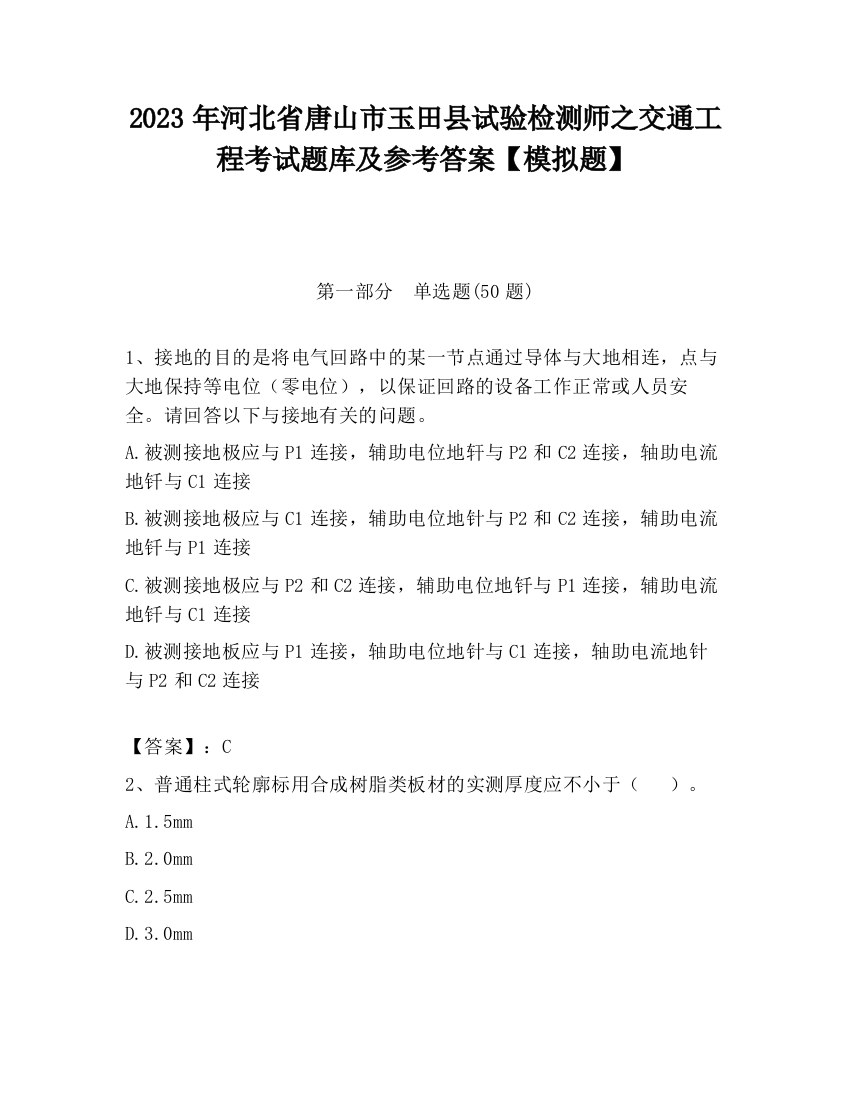 2023 年河北省唐山市玉田县试验检测师之交通工程考试题库及参考答案【模拟题】

第一部分　单选题(50 题)

1、接地的目的是将电气回路中的某一节点通过导体与大地相连，点与大地保持等电位（零电位），以保证回路的设备工作正常或人员安全。请回答以下与接地有关的问题。

A.被测接地极应与 P1 连接，辅助电位地钎与 P2 和 C2 连接，轴助电流地钎与 C1 连接

B.被测接地极应与 C1 连接，辅助电位地针与 P2 和 C2 连接，辅助电流地钎与 P1 连接

C.被测接地极应与 P2 和 C2 连接，辅助电位地钎与 P1 连接，辅助电流地钎与 C1 连接

D.被测接地板应与 P1 连接，轴助电位地针与 C1 连接，轴助电流地针与 P2 和 C2 连接

【答案】：C

2、普通柱式轮廓标用合成树脂类板材的实测厚度应不小于（　　）。

A.1.5mm

B.2.0mm

C.2.5mm

D.3.0mm